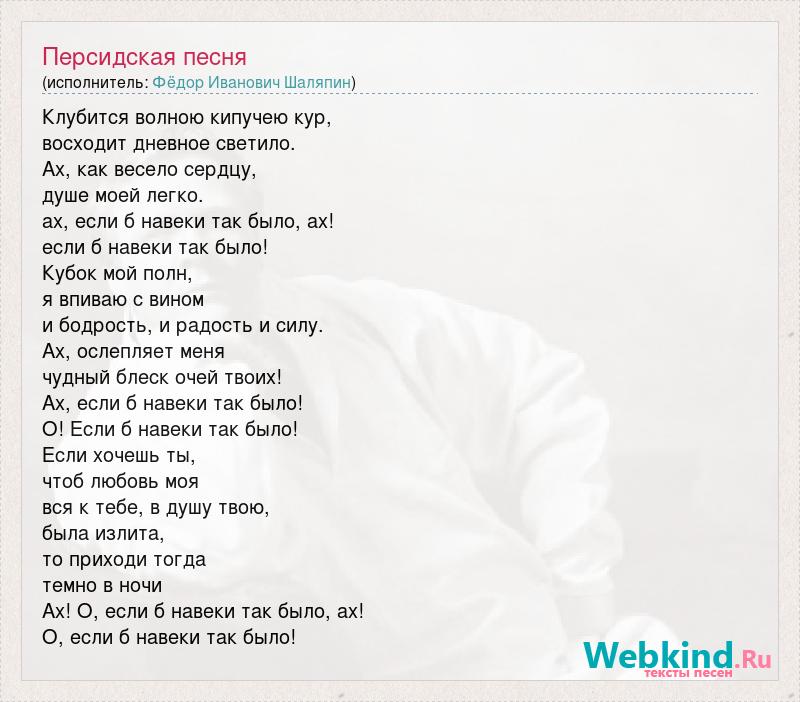 Персидская песня
(исполнитель: Фёдор Иванович Шаляпин)

Клубится волною кипучею кур,
восходит дневное светило.
Ах, как весело сердцу,
душе моей легко.
ах, если б навеки так было, ах!
если б навеки так было!
Кубок мой полн,
я впиваю с вином
и бодрость, и радость и силу.
Ах, ослепляет меня
чудный блеск очей твоих!
Ах, если б навеки так было!
О! Если б навеки так было!
Если хочешь ты,
чтоб любовь моя
вся к тебе, в душу твою,
была излита,
то приходи тогда
темно в ночи
Ах! О, если б навеки так было, ах!
О, если б навеки так было!

Webkind.Ru
тексты песен